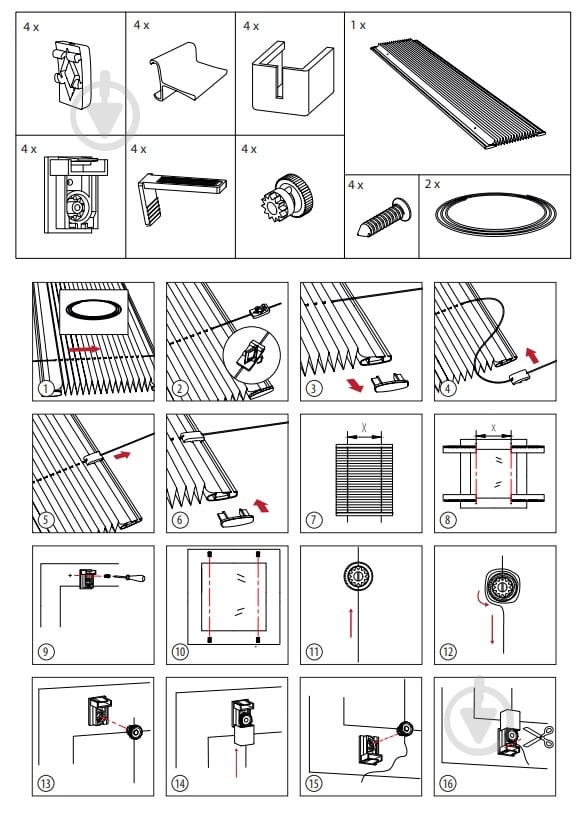 4 x
4 x
4 x
1 x
4 x
4 x
4 x
4 x
2 x

1
2
3
4
5
6
X
7
X
8
9
10
11
12
13
14
15
16